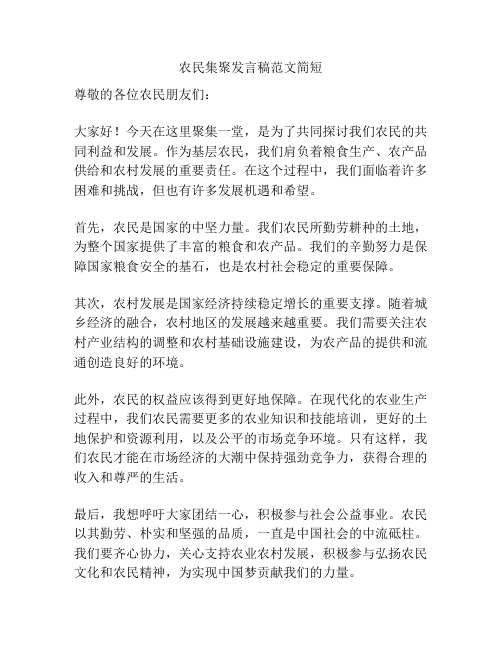 农民集聚发言稿范文简短

尊敬的各位农民朋友们：

大家好！今天在这里聚集一堂，是为了共同探讨我们农民的共同利益和发展。作为基层农民，我们肩负着粮食生产、农产品供给和农村发展的重要责任。在这个过程中，我们面临着许多困难和挑战，但也有许多发展机遇和希望。

首先，农民是国家的中坚力量。我们农民所勤劳耕种的土地，为整个国家提供了丰富的粮食和农产品。我们的辛勤努力是保障国家粮食安全的基石，也是农村社会稳定的重要保障。

其次，农村发展是国家经济持续稳定增长的重要支撑。随着城乡经济的融合，农村地区的发展越来越重要。我们需要关注农村产业结构的调整和农村基础设施建设，为农产品的提供和流通创造良好的环境。

此外，农民的权益应该得到更好地保障。在现代化的农业生产过程中，我们农民需要更多的农业知识和技能培训，更好的土地保护和资源利用，以及公平的市场竞争环境。只有这样，我们农民才能在市场经济的大潮中保持强劲竞争力，获得合理的收入和尊严的生活。

最后，我想呼吁大家团结一心，积极参与社会公益事业。农民以其勤劳、朴实和坚强的品质，一直是中国社会的中流砥柱。我们要齐心协力，关心支持农业农村发展，积极参与弘扬农民文化和农民精神，为实现中国梦贡献我们的力量。